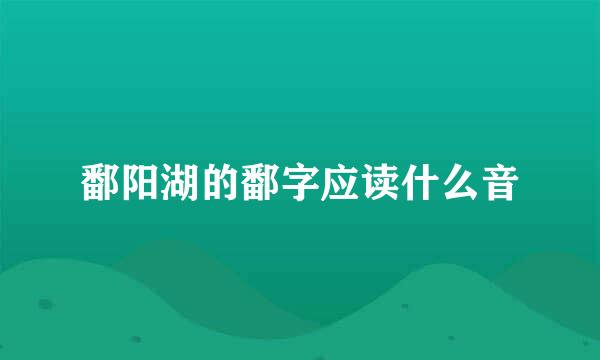 鄱阳湖的鄱字应读什么音